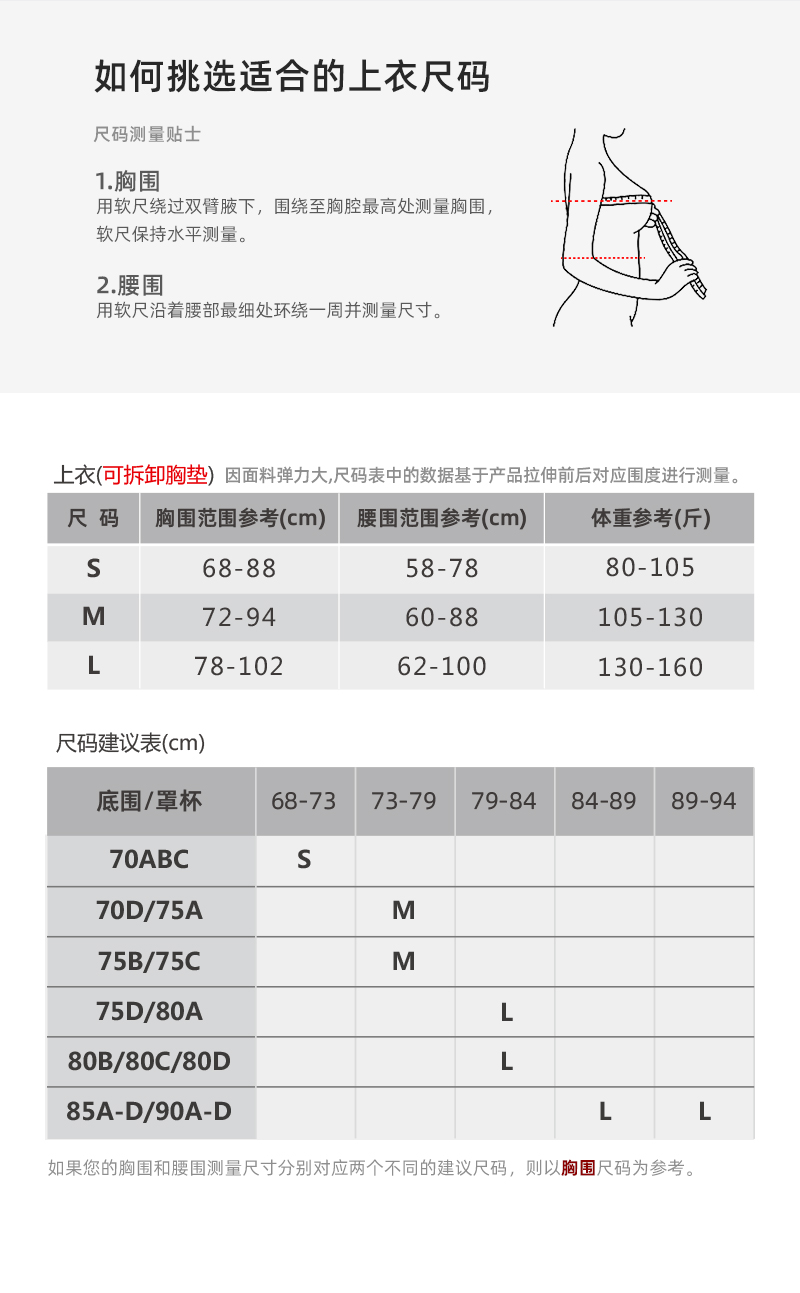 如何挑选适合的上衣尺码

尺码测量贴士

1.胸围
用软尺绕过双臂腋下，围绕至胸腔最高处测量胸围，软尺保持水平测量。

2.腰围
用软尺沿着腰部最细处环绕一周并测量尺寸。

上衣(可拆卸胸垫) 因面料弹力大,尺码表中的数据基于产品拉伸前后对应围度进行测量。

| 尺 码 | 胸围范围参考(cm) | 腰围范围参考(cm) | 体重参考(斤) |
|---|---|---|---|
| S | 68-88 | 58-78 | 80-105 |
| M | 72-94 | 60-88 | 105-130 |
| L | 78-102 | 62-100 | 130-160 |

尺码建议表(cm)

| 底围/罩杯 | 68-73 | 73-79 | 79-84 | 84-89 | 89-94 |
|---|---|---|---|---|---|
| 70ABC | S | | | | |
| 70D/75A | | M | | | |
| 75B/75C | | M | | | |
| 75D/80A | | | L | | |
| 80B/80C/80D | | | L | | |
| 85A-D/90A-D | | | | L | L |

如果您的胸围和腰围测量尺寸分别对应两个不同的建议尺码，则以胸围尺码为参考。